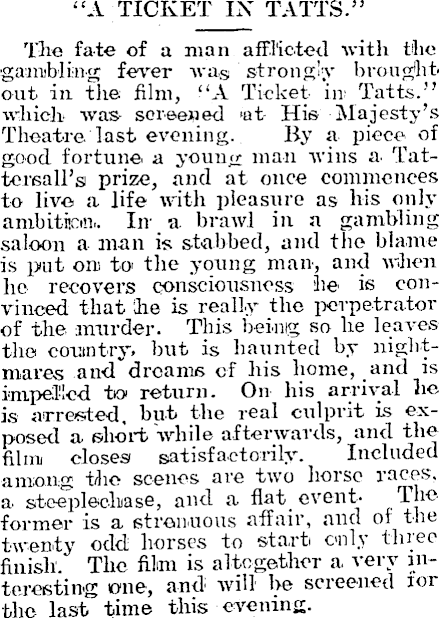 "A TICKET IN TATTS."

The fate of a man afflicted with the gambling fever was strongly brought out in the film, "A Ticket in Tatts." which was screened at His Majesty's Theatre last evening. By a piece of good fortune a young man wins a Tattersall's prize, and at once commences to live a life with pleasure as his only ambition. In a brawl in a gambling saloon a man is stabbed, and the blame is put on to the young man, and when he recovers consciousness he is convinced that he is really the perpetrator of the murder. This being so he leaves the country, but is haunted by nightmares and dreams of his home, and is impelled to return. On his arrival he is arrested, but the real culprit is exposed a short while afterwards, and the film closes satisfactorily. Included among the scenes are two horse races, a steeplechase, and a flat event. The former is a strenuous affair, and of the twenty odd horses to start only three finish. The film is altogether a very interesting one, and will be screened for the last time this evening.